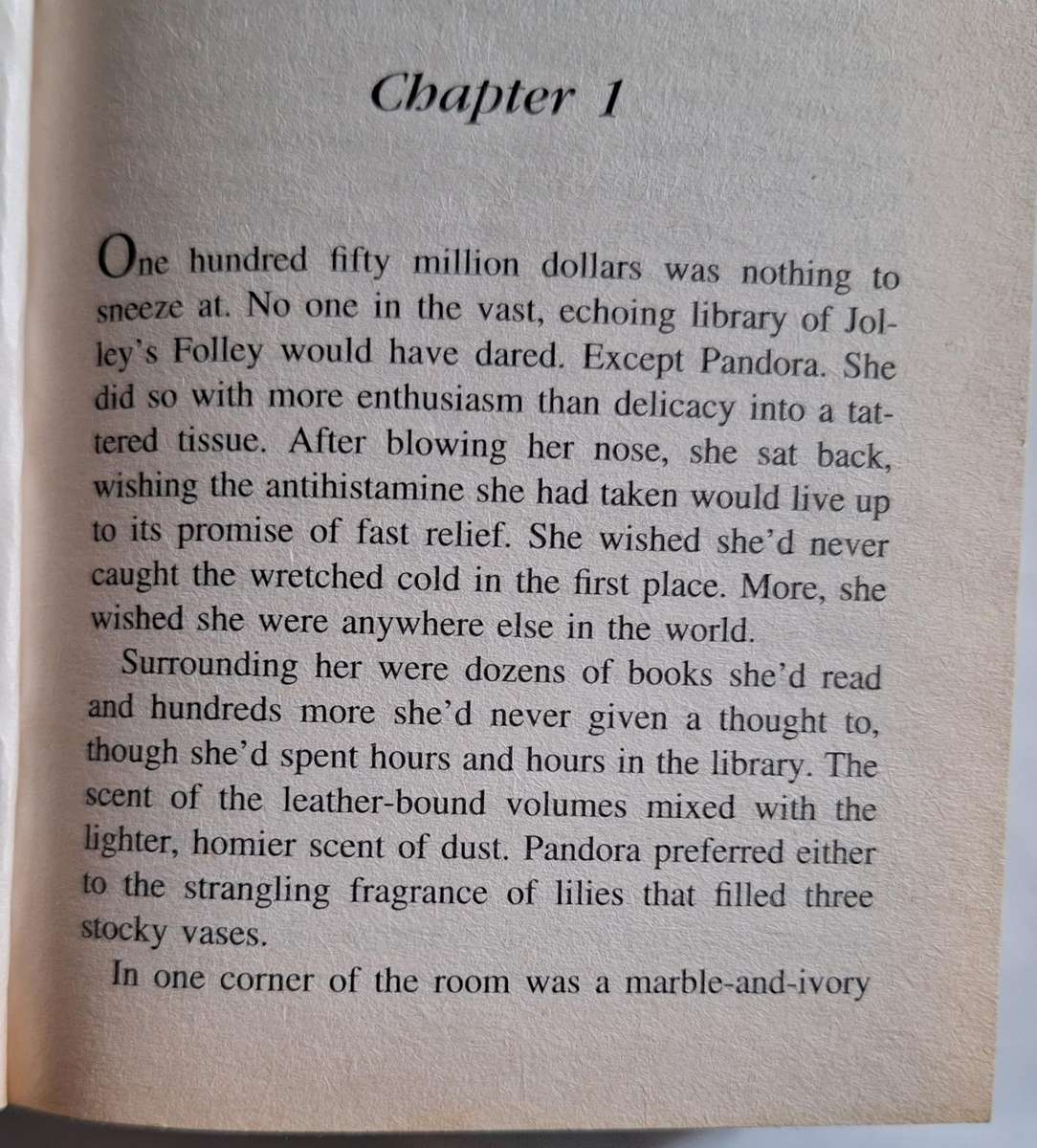 Chapter 1

One hundred fifty million dollars was nothing to sneeze at. No one in the vast, echoing library of Jolley's Folley would have dared. Except Pandora. She did so with more enthusiasm than delicacy into a tattered tissue. After blowing her nose, she sat back, wishing the antihistamine she had taken would live up to its promise of fast relief. She wished she'd never caught the wretched cold in the first place. More, she wished she were anywhere else in the world.

Surrounding her were dozens of books she'd read and hundreds more she'd never given a thought to, though she'd spent hours and hours in the library. The scent of the leather-bound volumes mixed with the lighter, homier scent of dust. Pandora preferred either to the strangling fragrance of lilies that filled three stocky vases.

In one corner of the room was a marble-and-ivory